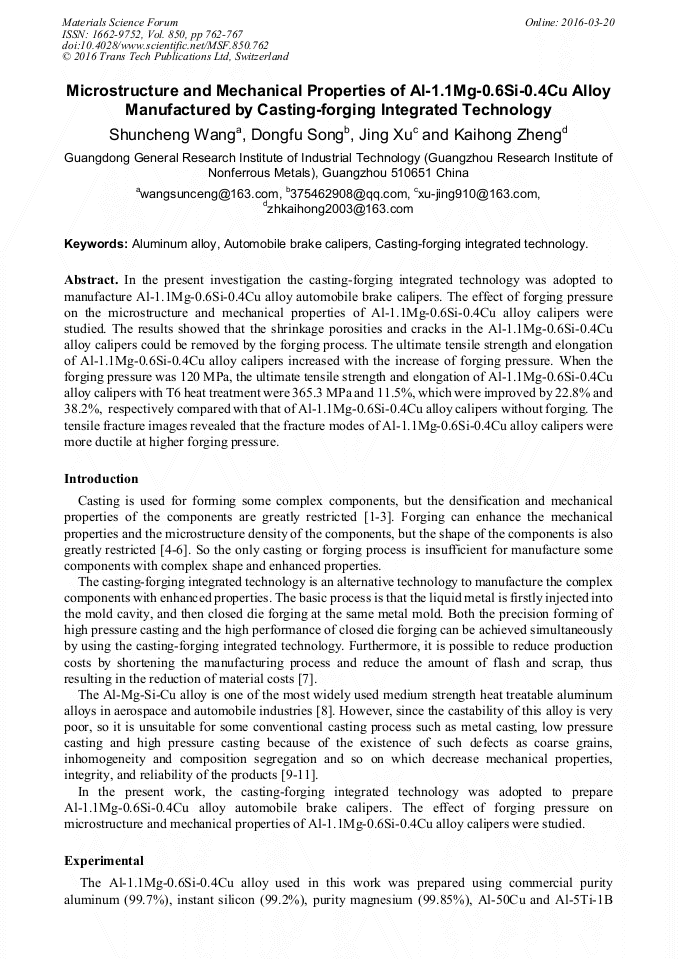 Materials Science Forum
ISSN: 1662-9752, Vol. 850, pp 762-767
doi:10.4028/www.scientific.net/MSF.850.762
© 2016 Trans Tech Publications Ltd, Switzerland

Online: 2016-03-20

Microstructure and Mechanical Properties of Al-1.1Mg-0.6Si-0.4Cu Alloy Manufactured by Casting-forging Integrated Technology

Shuncheng Wang$^a$, Dongfu Song$^b$, Jing Xu$^c$ and Kaihong Zheng$^d$

Guangdong General Research Institute of Industrial Technology (Guangzhou Research Institute of Nonferrous Metals), Guangzhou 510651 China

$^a$wangsunceng@163.com, $^b$375462908@qq.com, $^c$xu-jing910@163.com, $^d$zhkaihong2003@163.com

Keywords: Aluminum alloy, Automobile brake calipers, Casting-forging integrated technology.

Abstract. In the present investigation the casting-forging integrated technology was adopted to manufacture Al-1.1Mg-0.6Si-0.4Cu alloy automobile brake calipers. The effect of forging pressure on the microstructure and mechanical properties of Al-1.1Mg-0.6Si-0.4Cu alloy calipers were studied. The results showed that the shrinkage porosities and cracks in the Al-1.1Mg-0.6Si-0.4Cu alloy calipers could be removed by the forging process. The ultimate tensile strength and elongation of Al-1.1Mg-0.6Si-0.4Cu alloy calipers increased with the increase of forging pressure. When the forging pressure was 120 MPa, the ultimate tensile strength and elongation of Al-1.1Mg-0.6Si-0.4Cu alloy calipers with T6 heat treatment were 365.3 MPa and 11.5%, which were improved by 22.8% and 38.2%, respectively compared with that of Al-1.1Mg-0.6Si-0.4Cu alloy calipers without forging. The tensile fracture images revealed that the fracture modes of Al-1.1Mg-0.6Si-0.4Cu alloy calipers were more ductile at higher forging pressure.

Introduction

Casting is used for forming some complex components, but the densification and mechanical properties of the components are greatly restricted [1-3]. Forging can enhance the mechanical properties and the microstructure density of the components, but the shape of the components is also greatly restricted [4-6]. So the only casting or forging process is insufficient for manufacture some components with complex shape and enhanced properties.

The casting-forging integrated technology is an alternative technology to manufacture the complex components with enhanced properties. The basic process is that the liquid metal is firstly injected into the mold cavity, and then closed die forging at the same metal mold. Both the precision forming of high pressure casting and the high performance of closed die forging can be achieved simultaneously by using the casting-forging integrated technology. Furthermore, it is possible to reduce production costs by shortening the manufacturing process and reduce the amount of flash and scrap, thus resulting in the reduction of material costs [7].

The Al-Mg-Si-Cu alloy is one of the most widely used medium strength heat treatable aluminum alloys in aerospace and automobile industries [8]. However, since the castability of this alloy is very poor, so it is unsuitable for some conventional casting process such as metal casting, low pressure casting and high pressure casting because of the existence of such defects as coarse grains, inhomogeneity and composition segregation and so on which decrease mechanical properties, integrity, and reliability of the products [9-11].

In the present work, the casting-forging integrated technology was adopted to prepare Al-1.1Mg-0.6Si-0.4Cu alloy automobile brake calipers. The effect of forging pressure on microstructure and mechanical properties of Al-1.1Mg-0.6Si-0.4Cu alloy calipers were studied.

Experimental

The Al-1.1Mg-0.6Si-0.4Cu alloy used in this work was prepared using commercial purity aluminum (99.7%), instant silicon (99.2%), purity magnesium (99.85%), Al-50Cu and Al-5Ti-1B